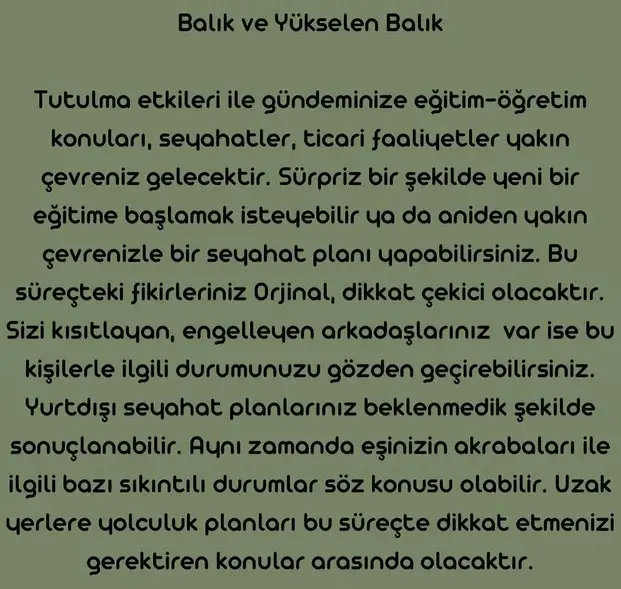 Balık ve Yükselen Balık

Tutulma etkileri ile gündeminize eğitim-öğretim konuları, seyahatler, ticari faaliyetler yakın çevreniz gelecektir. Sürpriz bir şekilde yeni bir eğitime başlamak isteyebilir ya da aniden yakın çevrenizle bir seyahat planı yapabilirsiniz. Bu süreçteki fikirleriniz Orjinal, dikkat çekici olacaktır. Sizi kısıtlayan, engelleyen arkadaşlarınız var ise bu kişilerle ilgili durumunuzu gözden geçirebilirsiniz. Yurtdışı seyahat planlarınız beklenmedik şekilde sonuçlanabilir. Aynı zamanda eşinizin akrabaları ile ilgili bazı sıkıntılı durumlar söz konusu olabilir. Uzak yerlere yolculuk planları bu süreçte dikkat etmenizi gerektiren konular arasında olacaktır.